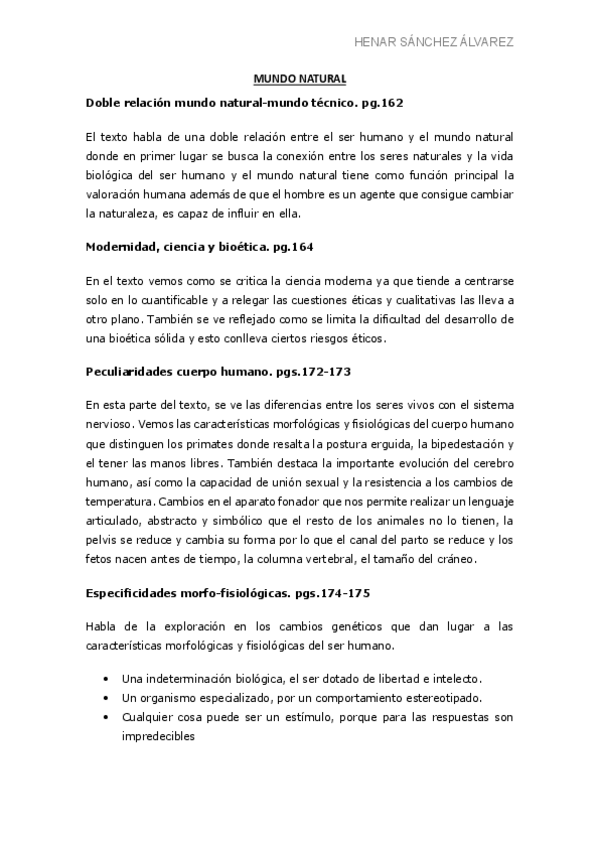 HENAR SÁNCHEZ ÁLVAREZ

MUNDO NATURAL

Doble relación mundo natural-mundo técnico. pg.162

El texto habla de una doble relación entre el ser humano y el mundo natural donde en primer lugar se busca la conexión entre los seres naturales y la vida biológica del ser humano y el mundo natural tiene como función principal la valoración humana además de que el hombre es un agente que consigue cambiar la naturaleza, es capaz de influir en ella.

Modernidad, ciencia y bioética. pg.164

En el texto vemos como se critica la ciencia moderna ya que tiende a centrarse solo en lo cuantificable y a relegar las cuestiones éticas y cualitativas las lleva a otro plano. También se ve reflejado como se limita la dificultad del desarrollo de una bioética sólida y esto conlleva ciertos riesgos éticos.

Peculiaridades cuerpo humano. pgs.172-173

En esta parte del texto, se ve las diferencias entre los seres vivos con el sistema nervioso. Vemos las características morfológicas y fisiológicas del cuerpo humano que distinguen los primates donde resalta la postura erguida, la bipedestación y el tener las manos libres. También destaca la importante evolución del cerebro humano, así como la capacidad de unión sexual y la resistencia a los cambios de temperatura. Cambios en el aparato fonador que nos permite realizar un lenguaje articulado, abstracto y simbólico que el resto de los animales no lo tienen, la pelvis se reduce y cambia su forma por lo que el canal del parto se reduce y los fetos nacen antes de tiempo, la columna vertebral, el tamaño del cráneo.

Especificidades morfo-fisiológicas. pgs.174-175

Habla de la exploración en los cambios genéticos que dan lugar a las características morfológicas y fisiológicas del ser humano.

• Una indeterminación biológica, el ser dotado de libertad e intelecto.
• Un organismo especializado, por un comportamiento estereotipado.
• Cualquier cosa puede ser un estímulo, porque para las respuestas son impredecibles